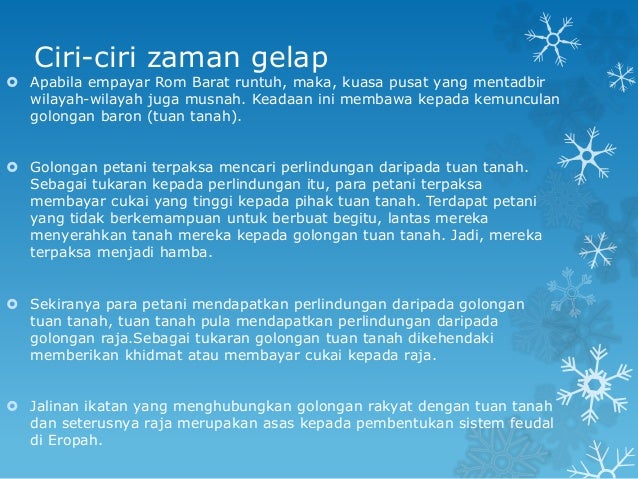 Ciri-ciri zaman gelap

Apabila empayar Rom Barat runtuh, maka, kuasa pusat yang mentadbir wilayah-wilayah juga musnah. Keadaan ini membawa kepada kemunculan golongan baron (tuan tanah).

Golongan petani terpaksa mencari perlindungan daripada tuan tanah. Sebagai tukaran kepada perlindungan itu, para petani terpaksa membayar cukai yang tinggi kepada pihak tuan tanah. Terdapat petani yang tidak berkemampuan untuk berbuat begitu, lantas mereka menyerahkan tanah mereka kepada golongan tuan tanah. Jadi, mereka terpaksa menjadi hamba.

Sekiranya para petani mendapatkan perlindungan daripada golongan tuan tanah, tuan tanah pula mendapatkan perlindungan daripada golongan raja.Sebagai tukaran golongan tuan tanah dikehendaki memberikan khidmat atau membayar cukai kepada raja.

Jalinan ikatan yang menghubungkan golongan rakyat dengan tuan tanah dan seterusnya raja merupakan asas kepada pembentukan sistem feudal di Eropah.